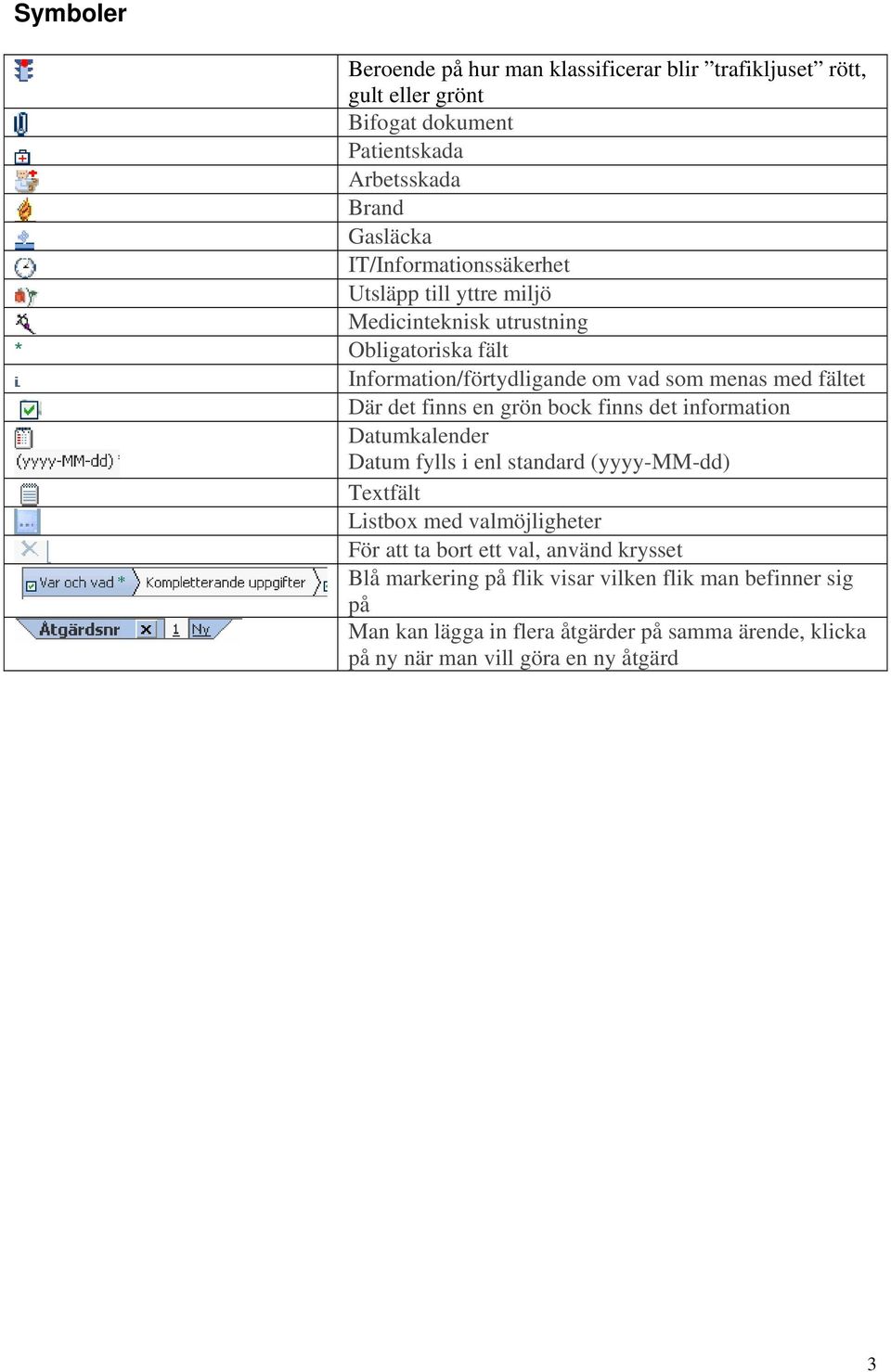 Symboler

| | |
|---|---|
| | Beroende på hur man klassificerar blir ”trafikljuset” rött, gult eller grönt |
| | Bifogat dokument |
| | Patientskada |
| | Arbetsskada |
| | Brand |
| | Gasläcka |
| | IT/Informationssäkerhet |
| | Utsläpp till yttre miljö |
| | Medicinteknisk utrustning |
| * | Obligatoriska fält |
| i | Information/förtydligande om vad som menas med fältet |
| | Där det finns en grön bock finns det information |
| (yyyy-MM-dd) | Datumkalender Datum fylls i enl standard (yyyy-MM-dd) |
| | Textfält |
| | Listbox med valmöjligheter |
| | För att ta bort ett val, använd krysset |
| Var och vad * Kompletterande uppgifter | Blå markering på flik visar vilken flik man befinner sig på |
| Åtgärdsnr 1 Ny | Man kan lägga in flera åtgärder på samma ärende, klicka på ny när man vill göra en ny åtgärd |

3